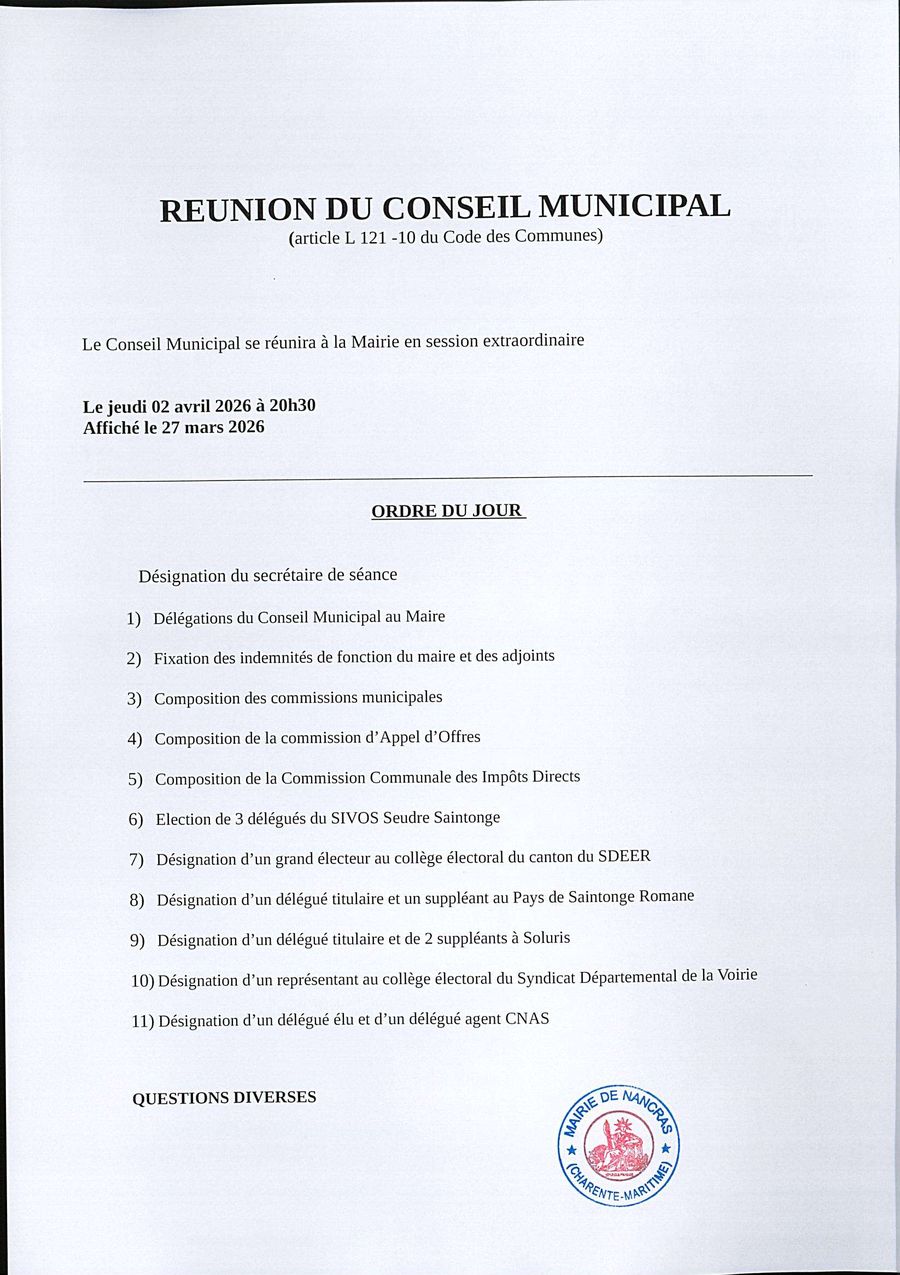 REUNION DU CONSEIL MUNICIPAL
(article L 121 -10 du Code des Communes)

Le Conseil Municipal se réunira à la Mairie en session extraordinaire

Le jeudi 02 avril 2026 à 20h30
Affiché le 27 mars 2026

ORDRE DU JOUR

Désignation du secrétaire de séance

1) Délégations du Conseil Municipal au Maire

2) Fixation des indemnités de fonction du maire et des adjoints

3) Composition des commissions municipales

4) Composition de la commission d'Appel d'Offres

5) Composition de la Commission Communale des Impôts Directs

6) Election de 3 délégués du SIVOS Seudre Saintonge

7) Désignation d'un grand électeur au collège électoral du canton du SDEER

8) Désignation d'un délégué titulaire et un suppléant au Pays de Saintonge Romane

9) Désignation d'un délégué titulaire et de 2 suppléants à Soluris

10) Désignation d'un représentant au collège électoral du Syndicat Départemental de la Voirie

11) Désignation d'un délégué élu et d'un délégué agent CNAS

QUESTIONS DIVERSES

MAIRIE DE NANCRAS
(CHARENTE-MARITIME)